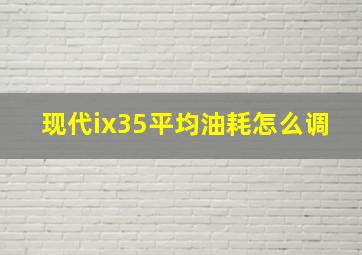 现代ix35平均油耗怎么调